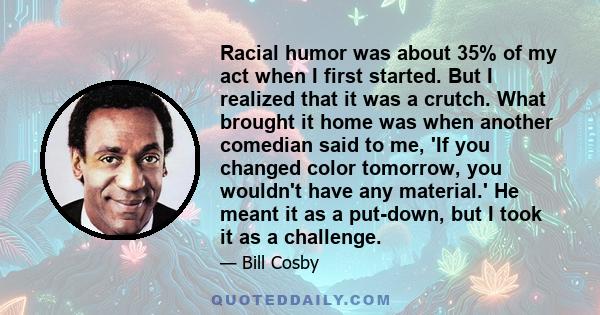 Racial humor was about 35% of my act when I first started. But I realized that it was a crutch. What brought it home was when another comedian said to me, 'If you changed color tomorrow, you wouldn't have any material.' He meant it as a put-down, but I took it as a challenge.

— Bill Cosby

QUOTEDDAILY.COM